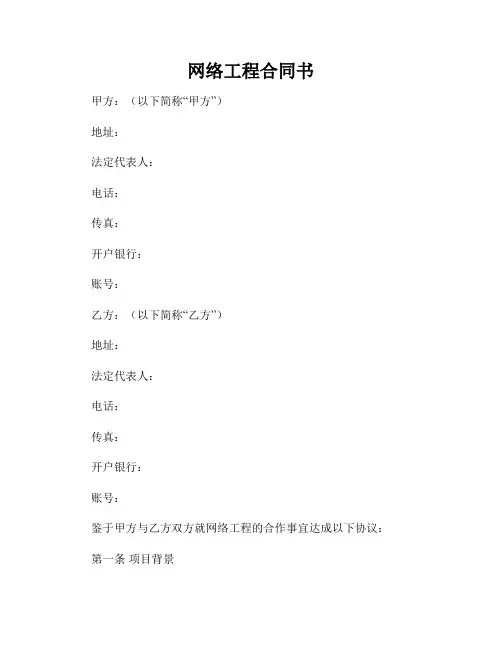 网络工程合同书

甲方：（以下简称“甲方”）

地址：

法定代表人：

电话：

传真：

开户银行：

账号：

乙方：（以下简称“乙方”）

地址：

法定代表人：

电话：

传真：

开户银行：

账号：

鉴于甲方与乙方双方就网络工程的合作事宜达成以下协议：

第一条 项目背景